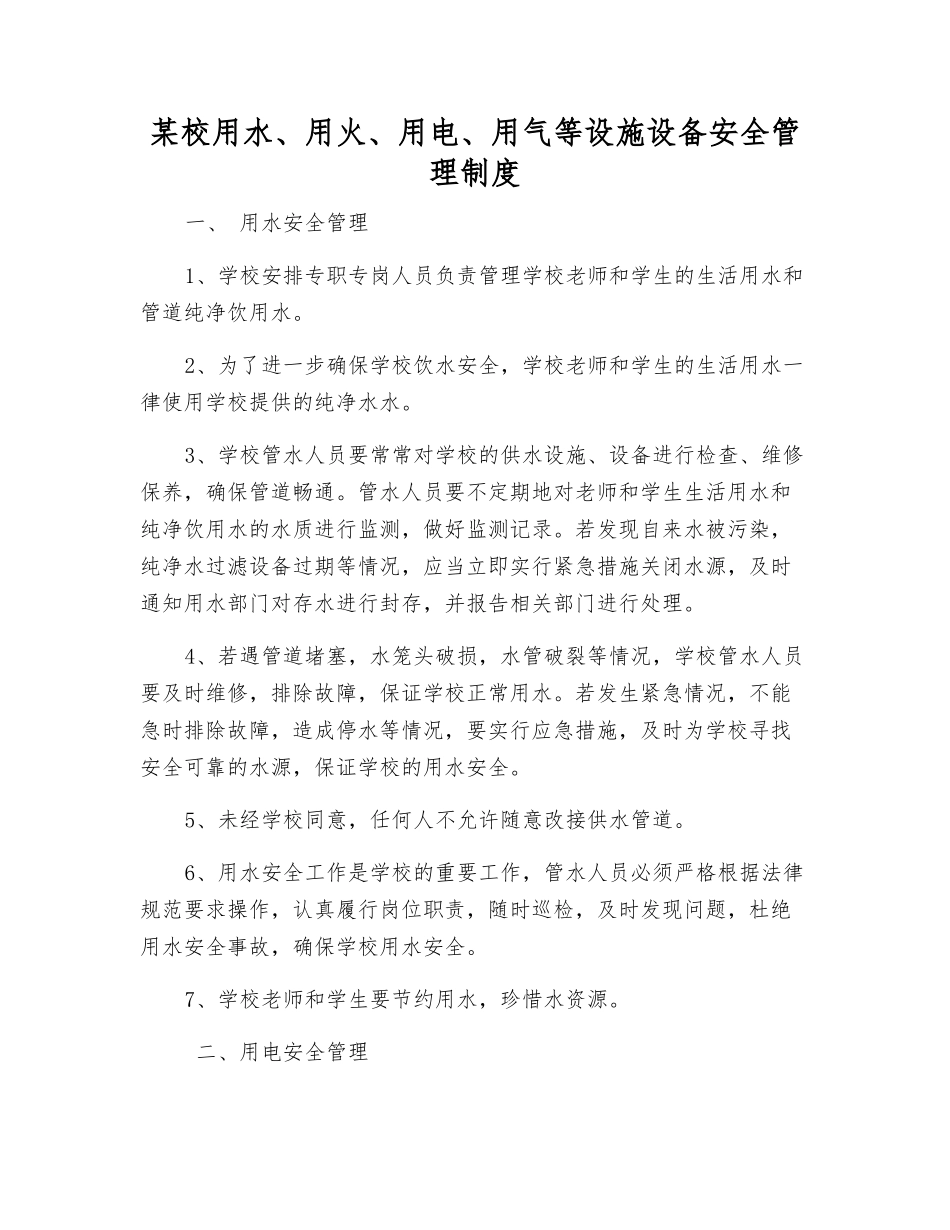 某校用水、用火、用电、用气等设施设备安全管理制度

一、 用水安全管理

1、学校安排专职专岗人员负责管理学校老师和学生的生活用水和管道纯净饮用水。

2、为了进一步确保学校饮水安全，学校老师和学生的生活用水一律使用学校提供的纯净水水。

3、学校管水人员要常常对学校的供水设施、设备进行检查、维修保养，确保管道畅通。管水人员要不定期地对老师和学生生活用水和纯净饮用水的水质进行监测，做好监测记录。若发现自来水被污染，纯净水过滤设备过期等情况，应当立即实行紧急措施关闭水源，及时通知用水部门对存水进行封存，并报告相关部门进行处理。

4、若遇管道堵塞，水笼头破损，水管破裂等情况，学校管水人员要及时维修，排除故障，保证学校正常用水。若发生紧急情况，不能急时排除故障，造成停水等情况，要实行应急措施，及时为学校寻找安全可靠的水源，保证学校的用水安全。

5、未经学校同意，任何人不允许随意改接供水管道。

6、用水安全工作是学校的重要工作，管水人员必须严格根据法律规范要求操作，认真履行岗位职责，随时巡检，及时发现问题，杜绝用水安全事故，确保学校用水安全。

7、学校老师和学生要节约用水，珍惜水资源。

二、用电安全管理